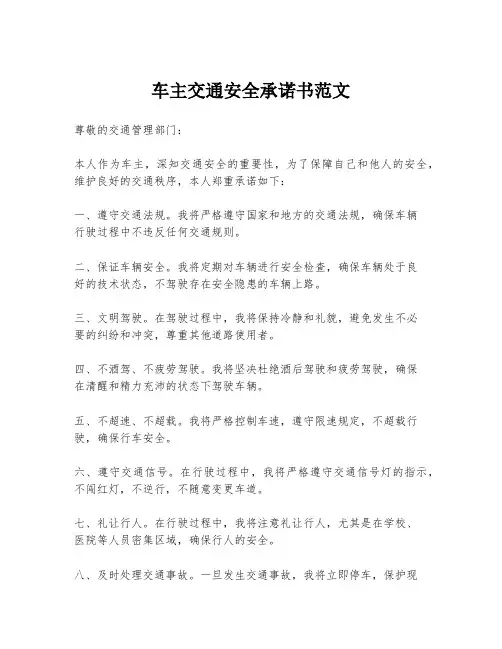 车主交通安全承诺书范文

尊敬的交通管理部门：

本人作为车主，深知交通安全的重要性，为了保障自己和他人的安全，维护良好的交通秩序，本人郑重承诺如下：

一、遵守交通法规。我将严格遵守国家和地方的交通法规，确保车辆行驶过程中不违反任何交通规则。

二、保证车辆安全。我将定期对车辆进行安全检查，确保车辆处于良好的技术状态，不驾驶存在安全隐患的车辆上路。

三、文明驾驶。在驾驶过程中，我将保持冷静和礼貌，避免发生不必要的纠纷和冲突，尊重其他道路使用者。

四、不酒驾、不疲劳驾驶。我将坚决杜绝酒后驾驶和疲劳驾驶，确保在清醒和精力充沛的状态下驾驶车辆。

五、不超速、不超载。我将严格控制车速，遵守限速规定，不超载行驶，确保行车安全。

六、遵守交通信号。在行驶过程中，我将严格遵守交通信号灯的指示，不闯红灯，不逆行，不随意变更车道。

七、礼让行人。在行驶过程中，我将注意礼让行人，尤其是在学校、医院等人员密集区域，确保行人的安全。

八、及时处理交通事故。一旦发生交通事故，我将立即停车，保护现